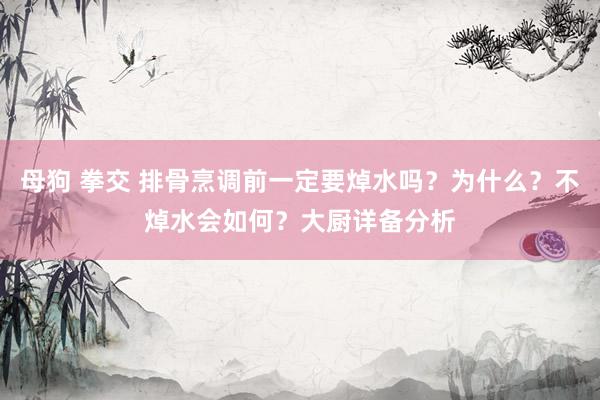 母狗 拳交 排骨烹调前一定要焯水吗？为什么？不焯水会如何？大厨详备分析